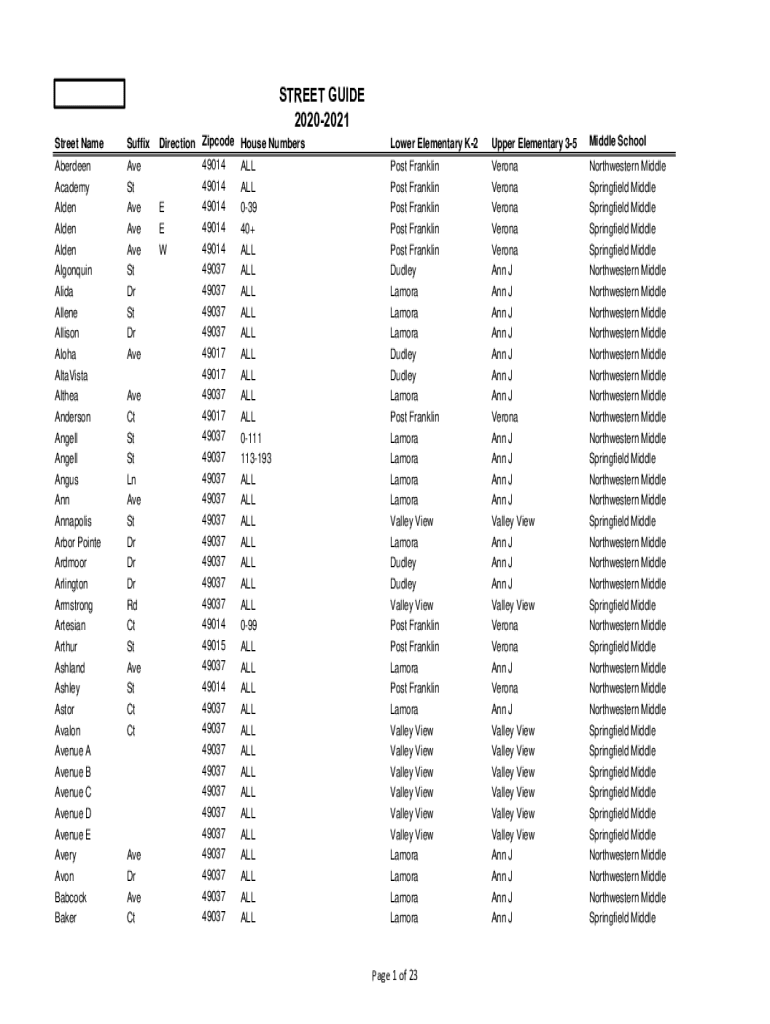 STREET GUIDE
2020-2021

| Street Name | Suffix | Direction | Zipcode | House Numbers | Lower Elementary K-2 | Upper Elementary 3-5 | Middle School |
|---|---|---|---|---|---|---|---|
| Aberdeen | Ave | | 49014 | ALL | Post Franklin | Verona | Northwestern Middle |
| Academy | St | | 49014 | ALL | Post Franklin | Verona | Springfield Middle |
| Alden | Ave | E | 49014 | 0-39 | Post Franklin | Verona | Springfield Middle |
| Alden | Ave | E | 49014 | 40+ | Post Franklin | Verona | Springfield Middle |
| Alden | Ave | W | 49014 | ALL | Post Franklin | Verona | Springfield Middle |
| Algonquin | St | | 49037 | ALL | Dudley | Ann J | Northwestern Middle |
| Alida | Dr | | 49037 | ALL | Lamora | Ann J | Northwestern Middle |
| Allene | St | | 49037 | ALL | Lamora | Ann J | Northwestern Middle |
| Allison | Dr | | 49037 | ALL | Lamora | Ann J | Northwestern Middle |
| Aloha | Ave | | 49017 | ALL | Dudley | Ann J | Northwestern Middle |
| Alta Vista | | | 49017 | ALL | Dudley | Ann J | Northwestern Middle |
| Althea | Ave | | 49037 | ALL | Lamora | Ann J | Northwestern Middle |
| Anderson | Ct | | 49017 | ALL | Post Franklin | Verona | Northwestern Middle |
| Angell | St | | 49037 | 0-111 | Lamora | Ann J | Northwestern Middle |
| Angell | St | | 49037 | 113-193 | Lamora | Ann J | Springfield Middle |
| Angus | Ln | | 49037 | ALL | Lamora | Ann J | Northwestern Middle |
| Ann | Ave | | 49037 | ALL | Lamora | Ann J | Northwestern Middle |
| Annapolis | St | | 49037 | ALL | Valley View | Valley View | Springfield Middle |
| Arbor Pointe | Dr | | 49037 | ALL | Lamora | Ann J | Northwestern Middle |
| Ardmoor | Dr | | 49037 | ALL | Dudley | Ann J | Northwestern Middle |
| Arlington | Dr | | 49037 | ALL | Dudley | Ann J | Northwestern Middle |
| Armstrong | Rd | | 49037 | ALL | Valley View | Valley View | Springfield Middle |
| Artesian | Ct | | 49014 | 0-99 | Post Franklin | Verona | Northwestern Middle |
| Arthur | St | | 49015 | ALL | Post Franklin | Verona | Springfield Middle |
| Ashland | Ave | | 49037 | ALL | Lamora | Ann J | Northwestern Middle |
| Ashley | St | | 49014 | ALL | Post Franklin | Verona | Northwestern Middle |
| Astor | Ct | | 49037 | ALL | Lamora | Ann J | Northwestern Middle |
| Avalon | Ct | | 49037 | ALL | Valley View | Valley View | Springfield Middle |
| Avenue A | | | 49037 | ALL | Valley View | Valley View | Springfield Middle |
| Avenue B | | | 49037 | ALL | Valley View | Valley View | Springfield Middle |
| Avenue C | | | 49037 | ALL | Valley View | Valley View | Springfield Middle |
| Avenue D | | | 49037 | ALL | Valley View | Valley View | Springfield Middle |
| Avenue E | | | 49037 | ALL | Valley View | Valley View | Springfield Middle |
| Avery | Ave | | 49037 | ALL | Lamora | Ann J | Northwestern Middle |
| Avon | Dr | | 49037 | ALL | Lamora | Ann J | Northwestern Middle |
| Babcock | Ave | | 49037 | ALL | Lamora | Ann J | Northwestern Middle |
| Baker | Ct | | 49037 | ALL | Lamora | Ann J | Springfield Middle |

Page 1 of 23